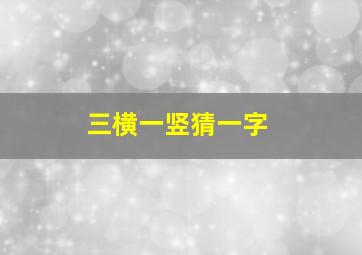 三横一竖猜一字